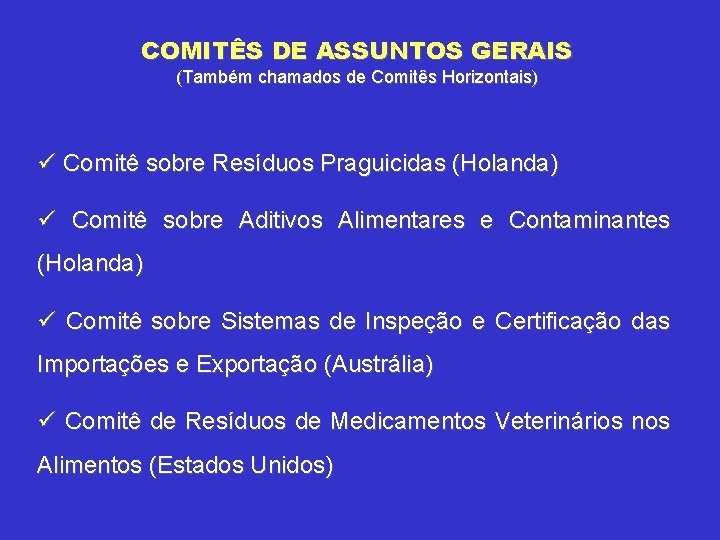 COMITÊS DE ASSUNTOS GERAIS
(Também chamados de Comitês Horizontais)

✓ Comitê sobre Resíduos Praguicidas (Holanda)

✓ Comitê sobre Aditivos Alimentares e Contaminantes (Holanda)

✓ Comitê sobre Sistemas de Inspeção e Certificação das Importações e Exportação (Austrália)

✓ Comitê de Resíduos de Medicamentos Veterinários nos Alimentos (Estados Unidos)